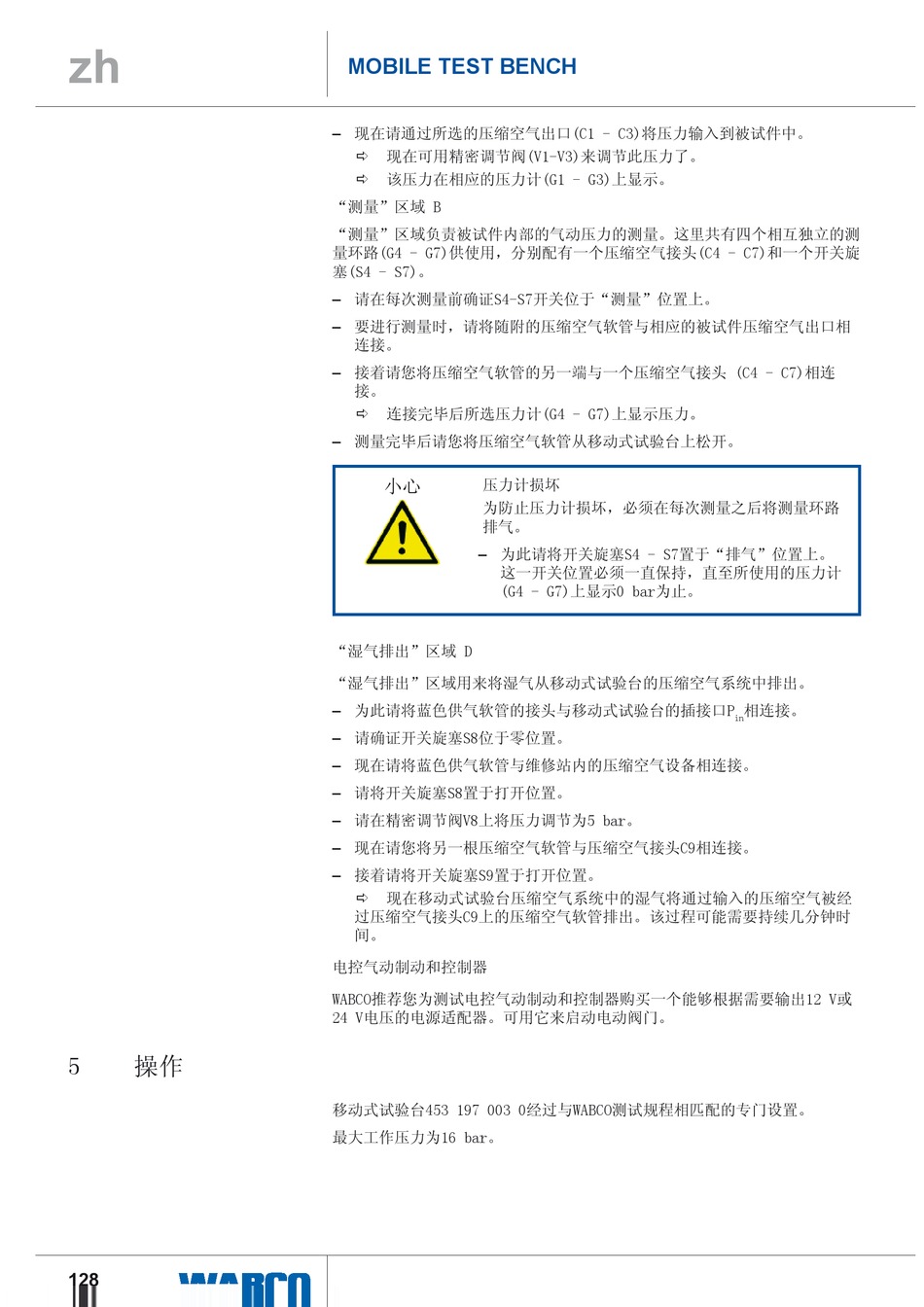 zh

MOBILE TEST BENCH

– 现在请通过所选的压缩空气出口(C1 – C3)将压力输入到被试件中。

⇨ 现在可用精密调节阀(V1-V3)来调节此压力了。

⇨ 该压力在相应的压力计(G1 – G3)上显示。

“测量”区域 B

“测量”区域负责被试件内部的气动压力的测量。这里共有四个相互独立的测量环路(G4 – G7)供使用，分别配有一个压缩空气接头(C4 – C7)和一个开关旋塞(S4 – S7)。

– 请在每次测量前确证S4-S7开关位于“测量”位置上。

– 要进行测量时，请将随附的压缩空气软管与相应的被试件压缩空气出口相连接。

– 接着请您将压缩空气软管的另一端与一个压缩空气接头 (C4 – C7)相连接。

⇨ 连接完毕后所选压力计(G4 – G7)上显示压力。

– 测量完毕后请您将压缩空气软管从移动式试验台上松开。

小心

压力计损坏

为防止压力计损坏，必须在每次测量之后将测量环路排气。

– 为此请将开关旋塞S4 – S7置于“排气”位置上。这一开关位置必须一直保持，直至所使用的压力计(G4 – G7)上显示0 bar为止。

“湿气排出”区域 D

“湿气排出”区域用来将湿气从移动式试验台的压缩空气系统中排出。

– 为此请将蓝色供气软管的接头与移动式试验台的插接口$P_{in}$相连接。

– 请确证开关旋塞S8位于零位置。

– 现在请将蓝色供气软管与维修站内的压缩空气设备相连接。

– 请将开关旋塞S8置于打开位置。

– 请在精密调节阀V8上将压力调节为5 bar。

– 现在请您将另一根压缩空气软管与压缩空气接头C9相连接。

– 接着请将开关旋塞S9置于打开位置。

⇨ 现在移动式试验台压缩空气系统中的湿气将通过输入的压缩空气被经过压缩空气接头C9上的压缩空气软管排出。该过程可能需要持续几分钟时间。

电控气动制动和控制器

WABCO推荐您为测试电控气动制动和控制器购买一个能够根据需要输出12 V或24 V电压的电源适配器。可用它来启动电动阀门。

5 操作

移动式试验台453 197 003 0经过与WABCO测试规程相匹配的专门设置。

最大工作压力为16 bar。

128

WABCO